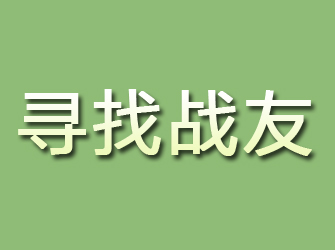 寻找战友